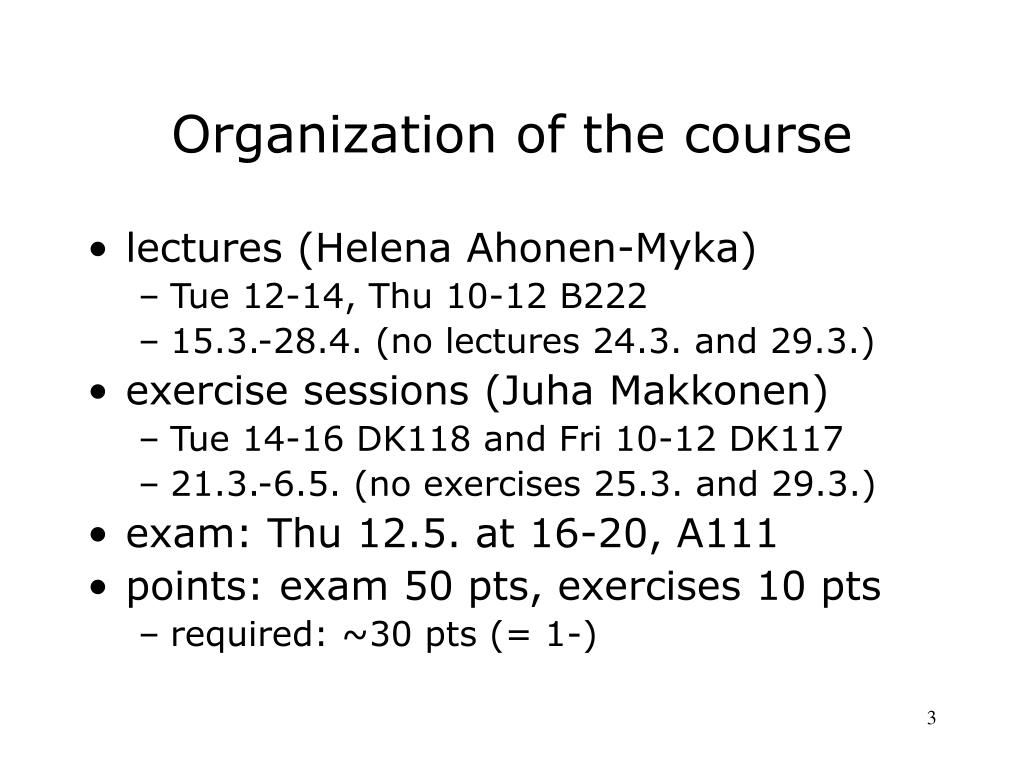 Organization of the course

• lectures (Helena Ahonen-Myka)
– Tue 12-14, Thu 10-12 B222
– 15.3.-28.4. (no lectures 24.3. and 29.3.)
• exercise sessions (Juha Makkonen)
– Tue 14-16 DK118 and Fri 10-12 DK117
– 21.3.-6.5. (no exercises 25.3. and 29.3.)
• exam: Thu 12.5. at 16-20, A111
• points: exam 50 pts, exercises 10 pts
– required: ~30 pts (= 1-)

3